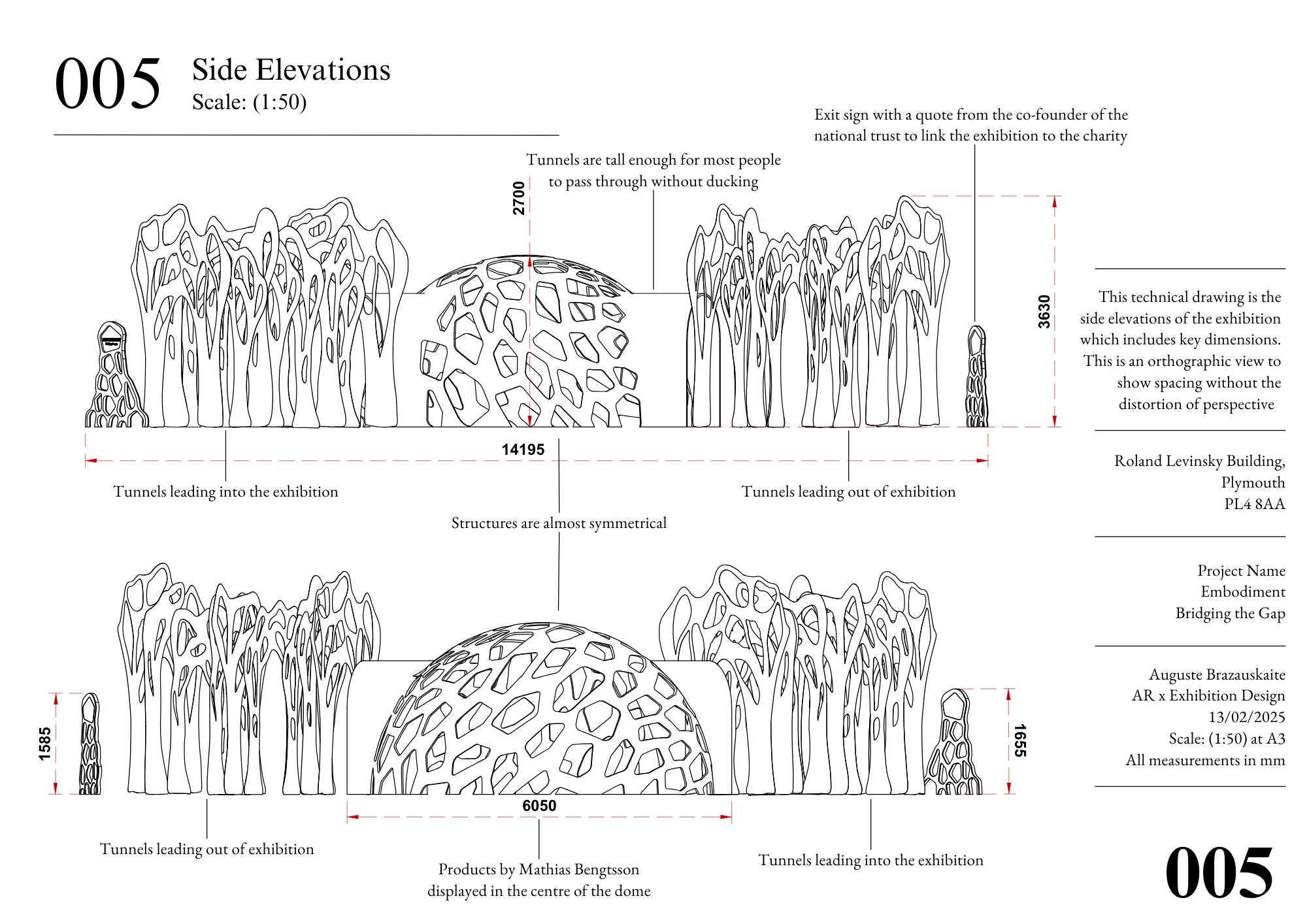 005 Side Elevations
Scale: (1:50)

Exit sign with a quote from the co-founder of the national trust to link the exhibition to the charity

Tunnels are tall enough for most people to pass through without ducking

2700

3630

14195

Tunnels leading into the exhibition

Tunnels leading out of exhibition

Structures are almost symmetrical

1585

1655

6050

Tunnels leading out of exhibition

Products by Mathias Bengtsson displayed in the centre of the dome

Tunnels leading into the exhibition

This technical drawing is the side elevations of the exhibition which includes key dimensions. This is an orthographic view to show spacing without the distortion of perspective

Roland Levinsky Building,
Plymouth
PL4 8AA

Project Name
Embodiment
Bridging the Gap

Auguste Brazauskaite
AR x Exhibition Design
13/02/2025
Scale: (1:50) at A3
All measurements in mm

005